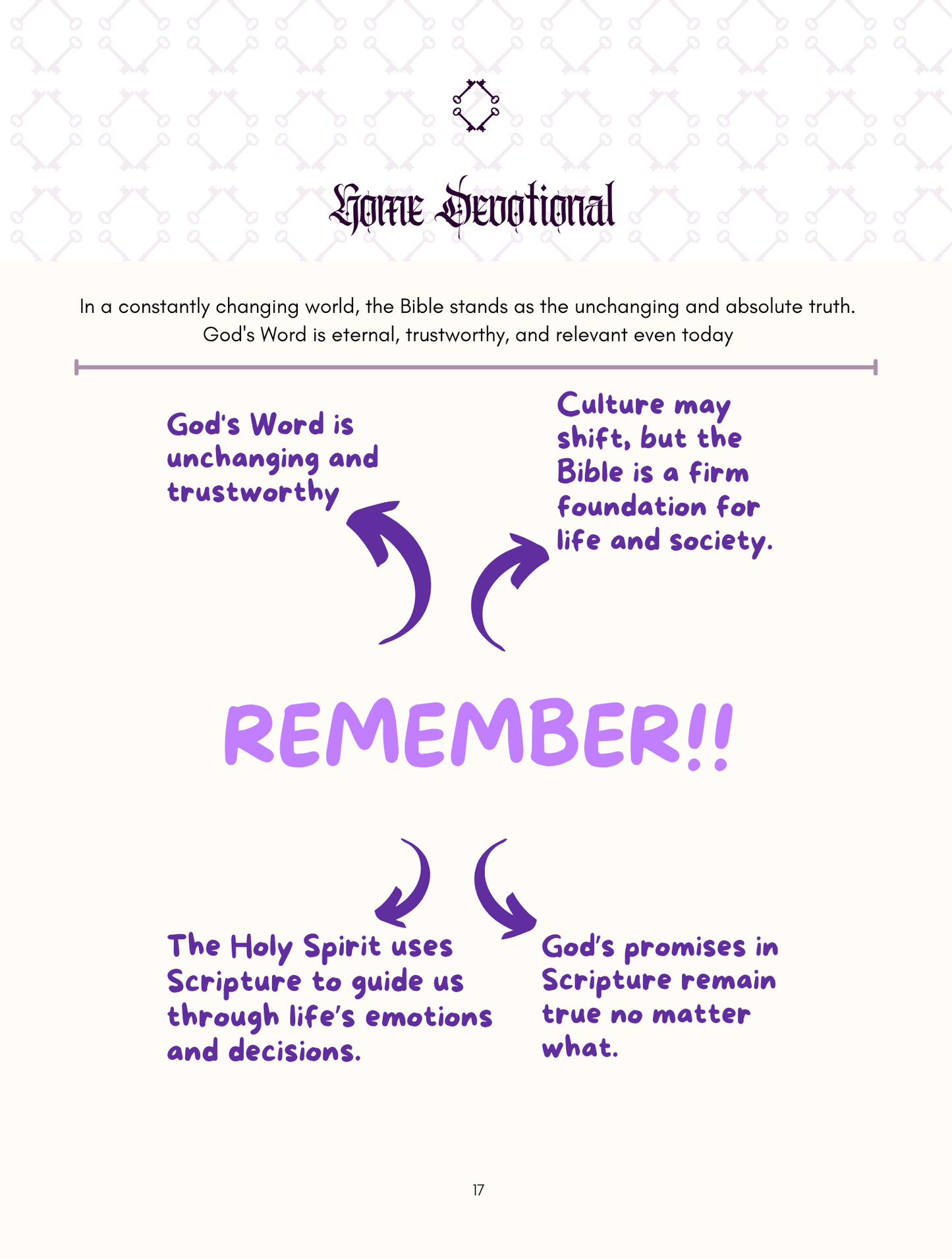 Home Devotional

In a constantly changing world, the Bible stands as the unchanging and absolute truth. God's Word is eternal, trustworthy, and relevant even today

God's Word is unchanging and trustworthy

Culture may shift, but the Bible is a firm foundation for life and society.

REMEMBER!!

The Holy Spirit uses Scripture to guide us through life's emotions and decisions.

God's promises in Scripture remain true no matter what.

17